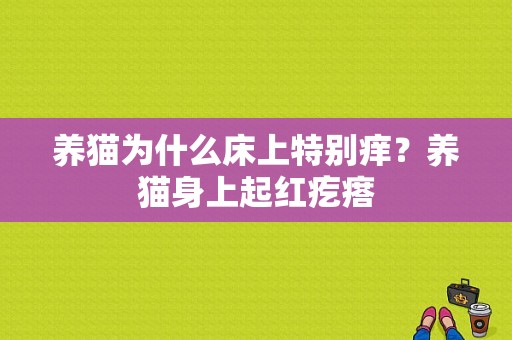 养猫为什么床上特别痒？养猫身上起红疙瘩